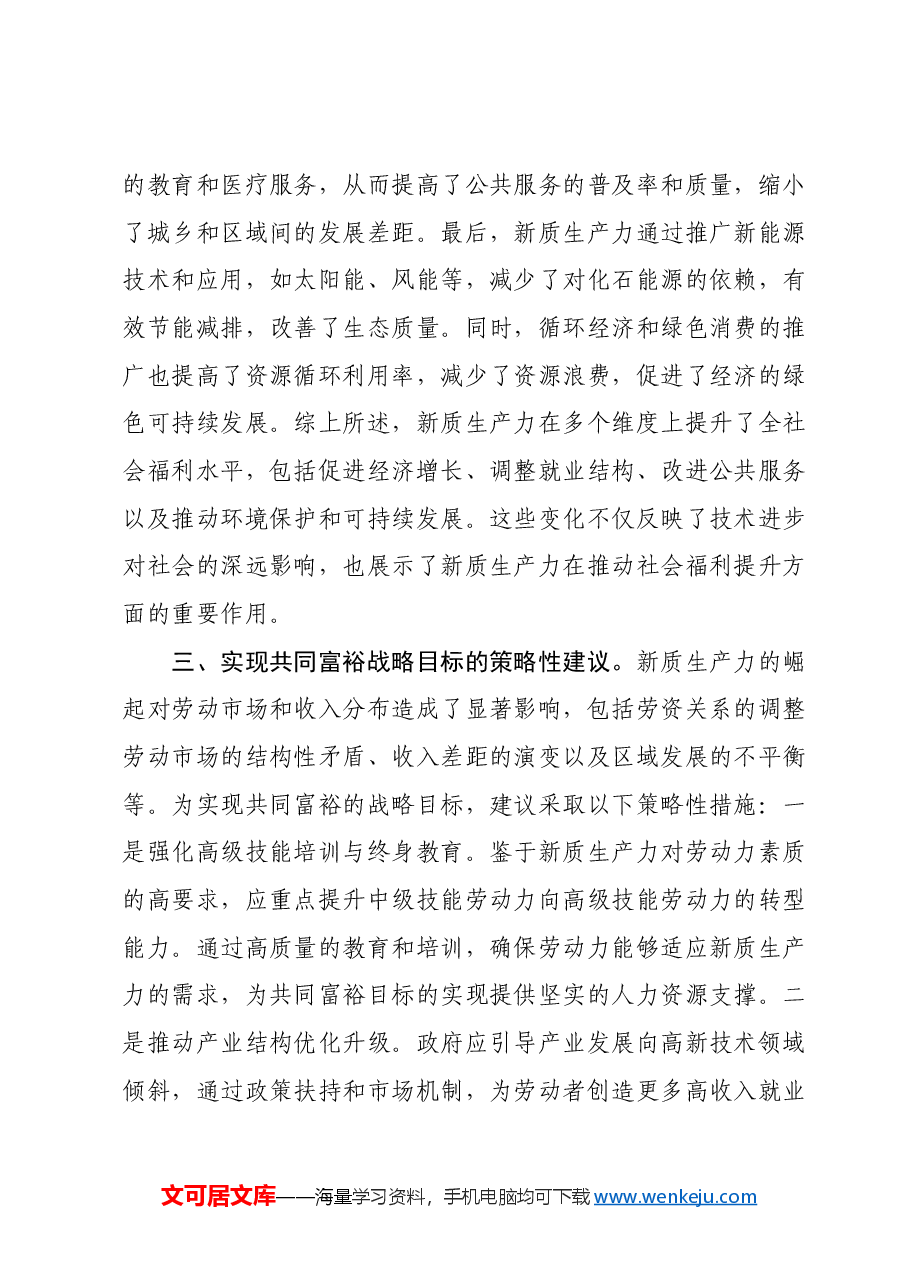 的教育和医疗服务，从而提高了公共服务的普及率和质量，缩小了城乡和区域间的发展差距。最后，新质生产力通过推广新能源技术和应用，如太阳能、风能等，减少了对化石能源的依赖，有效节能减排，改善了生态质量。同时，循环经济和绿色消费的推广也提高了资源循环利用率，减少了资源浪费，促进了经济的绿色可持续发展。综上所述，新质生产力在多个维度上提升了全社会福利水平，包括促进经济增长、调整就业结构、改进公共服务以及推动环境保护和可持续发展。这些变化不仅反映了技术进步对社会的深远影响，也展示了新质生产力在推动社会福利提升方面的重要作用。

三、实现共同富裕战略目标的策略性建议。新质生产力的崛起对劳动市场和收入分布造成了显著影响，包括劳资关系的调整劳动市场的结构性矛盾、收入差距的演变以及区域发展的不平衡等。为实现共同富裕的战略目标，建议采取以下策略性措施：一是强化高级技能培训与终身教育。鉴于新质生产力对劳动力素质的高要求，应重点提升中级技能劳动力向高级技能劳动力的转型能力。通过高质量的教育和培训，确保劳动力能够适应新质生产力的需求，为共同富裕目标的实现提供坚实的人力资源支撑。二是推动产业结构优化升级。政府应引导产业发展向高新技术领域倾斜，通过政策扶持和市场机制，为劳动者创造更多高收入就业

文可居文库——海量学习资料，手机电脑均可下载www.wenkeju.com